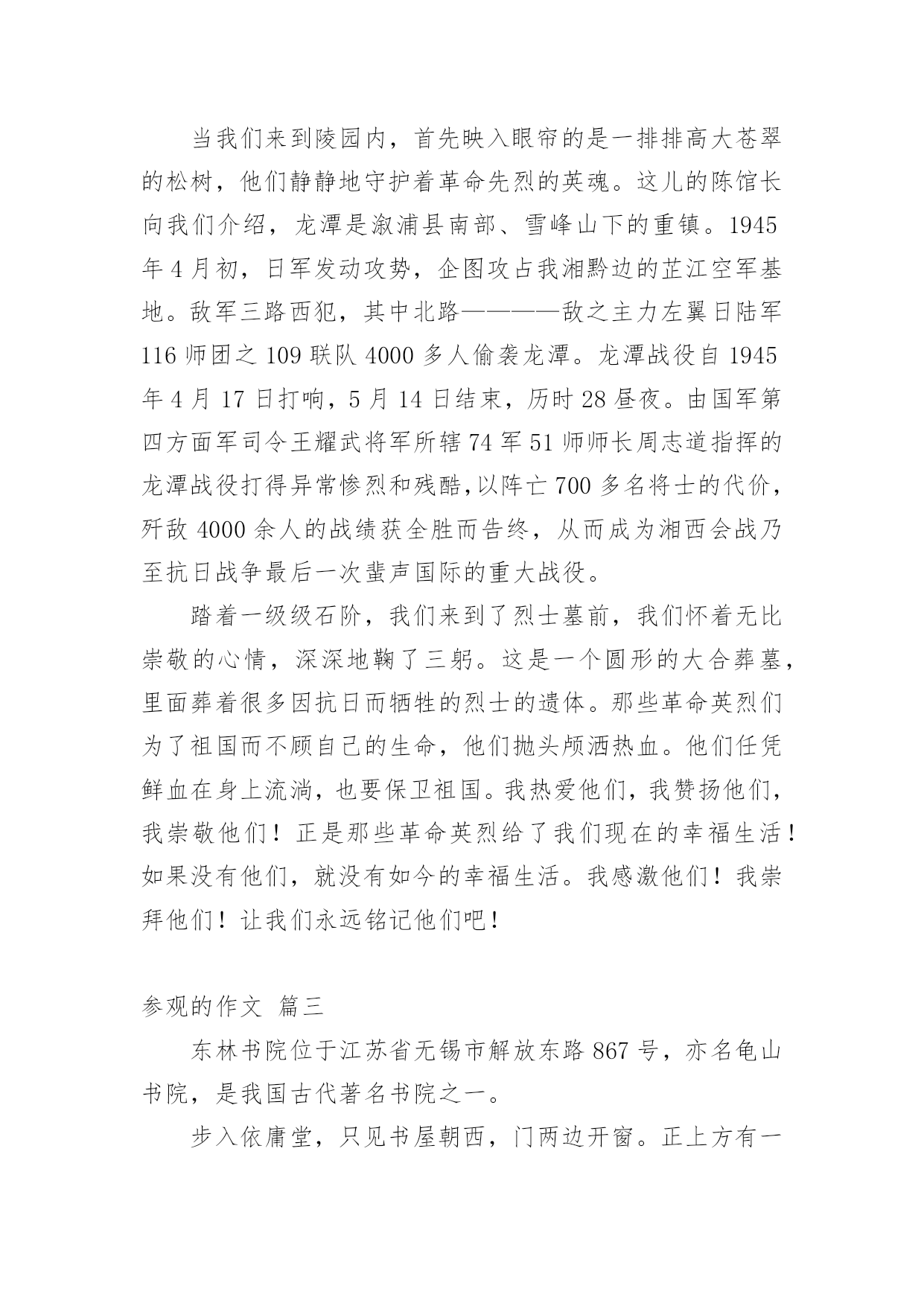 当我们来到陵园内，首先映入眼帘的是一排排高大苍翠的松树，他们静静地守护着革命先烈的英魂。这儿的陈馆长向我们介绍，龙潭是溆浦县南部、雪峰山下的重镇。1945年4月初，日军发动攻势，企图攻占我湘黔边的芷江空军基地。敌军三路西犯，其中北路————敌之主力左翼日陆军116师团之109联队4000多人偷袭龙潭。龙潭战役自1945年4月17日打响，5月14日结束，历时28昼夜。由国军第四方面军司令王耀武将军所辖74军51师师长周志道指挥的龙潭战役打得异常惨烈和残酷，以阵亡700多名将士的代价，歼敌4000余人的战绩获全胜而告终，从而成为湘西会战乃至抗日战争最后一次蜚声国际的重大战役。

踏着一级级石阶，我们来到了烈士墓前，我们怀着无比崇敬的心情，深深地鞠了三躬。这是一个圆形的大合葬墓，里面葬着很多因抗日而牺牲的烈士的遗体。那些革命英烈们为了祖国而不顾自己的生命，他们抛头颅洒热血。他们任凭鲜血在身上流淌，也要保卫祖国。我热爱他们，我赞扬他们，我崇敬他们！正是那些革命英烈给了我们现在的幸福生活！如果没有他们，就没有如今的幸福生活。我感激他们！我崇拜他们！让我们永远铭记他们吧！

参观的作文 篇三

东林书院位于江苏省无锡市解放东路867号，亦名龟山书院，是我国古代著名书院之一。

步入依庸堂，只见书屋朝西，门两边开窗。正上方有一